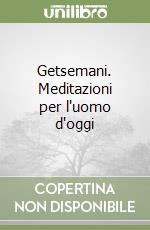 unilibro

Getsemani. Meditazioni per l'uomo d'oggi

COPERTINA NON DISPONIBILE